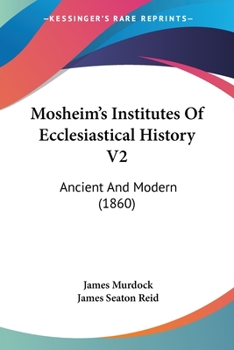 —KESSINGER'S RARE REPRINTS—

Mosheim's Institutes Of Ecclesiastical History V2

Ancient And Modern (1860)

James Murdock
James Seaton Reid